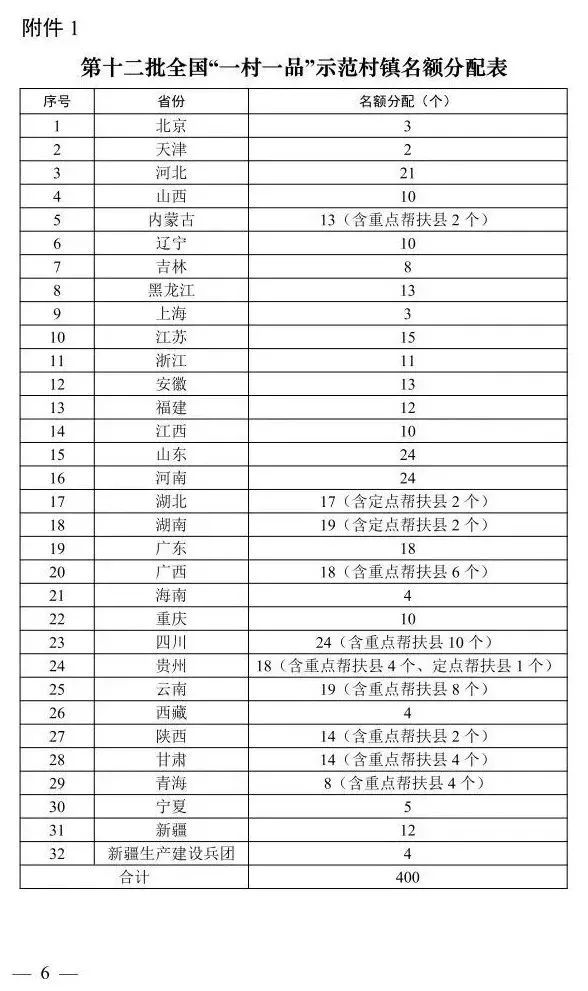 附件 1

第十二批全国“一村一品”示范村镇名额分配表

| 序号 | 省份 | 名额分配（个） |
|---|---|---|
| 1 | 北京 | 3 |
| 2 | 天津 | 2 |
| 3 | 河北 | 21 |
| 4 | 山西 | 10 |
| 5 | 内蒙古 | 13（含重点帮扶县 2 个） |
| 6 | 辽宁 | 10 |
| 7 | 吉林 | 8 |
| 8 | 黑龙江 | 13 |
| 9 | 上海 | 3 |
| 10 | 江苏 | 15 |
| 11 | 浙江 | 11 |
| 12 | 安徽 | 13 |
| 13 | 福建 | 12 |
| 14 | 江西 | 10 |
| 15 | 山东 | 24 |
| 16 | 河南 | 24 |
| 17 | 湖北 | 17（含定点帮扶县 2 个） |
| 18 | 湖南 | 19（含定点帮扶县 2 个） |
| 19 | 广东 | 18 |
| 20 | 广西 | 18（含重点帮扶县 6 个） |
| 21 | 海南 | 4 |
| 22 | 重庆 | 10 |
| 23 | 四川 | 24（含重点帮扶县 10 个） |
| 24 | 贵州 | 18（含重点帮扶县 4 个、定点帮扶县 1 个） |
| 25 | 云南 | 19（含重点帮扶县 8 个） |
| 26 | 西藏 | 4 |
| 27 | 陕西 | 14（含重点帮扶县 2 个） |
| 28 | 甘肃 | 14（含重点帮扶县 4 个） |
| 29 | 青海 | 8（含重点帮扶县 4 个） |
| 30 | 宁夏 | 5 |
| 31 | 新疆 | 12 |
| 32 | 新疆生产建设兵团 | 4 |
| 合计 | | 400 |

— 6 —